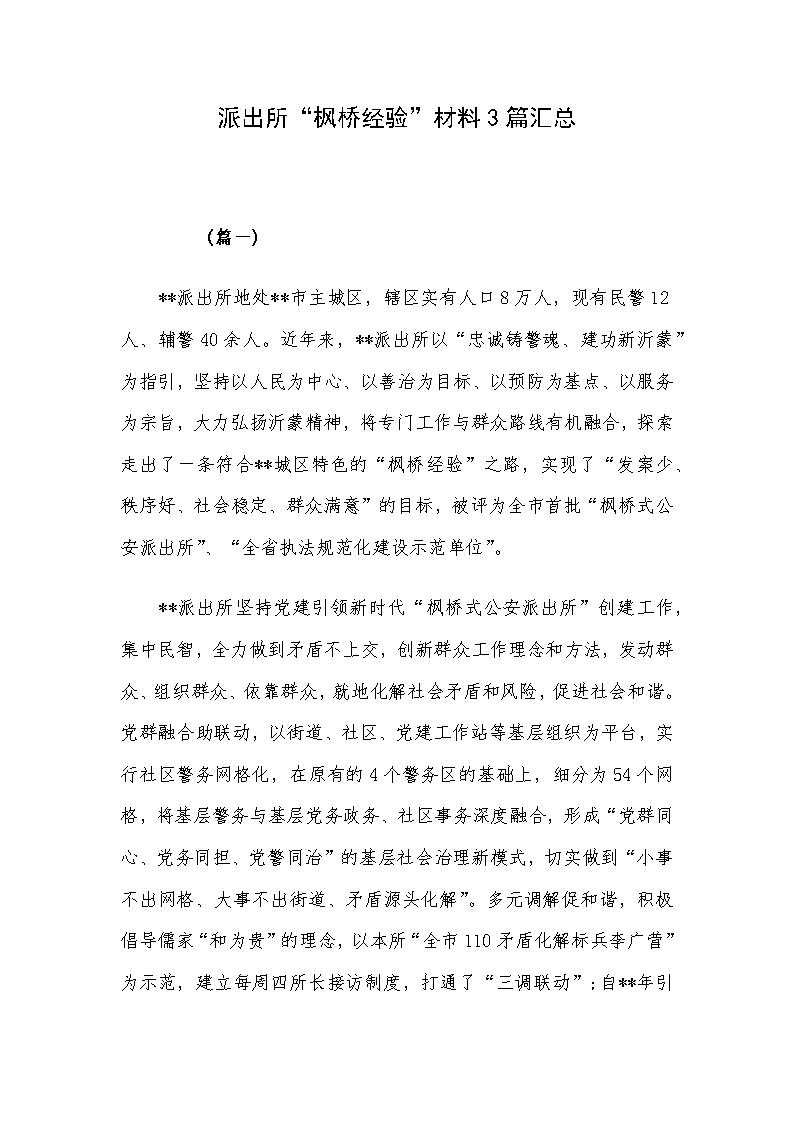 派出所“枫桥经验”材料3篇汇总

（篇一）

**派出所地处**市主城区，辖区实有人口8万人，现有民警12人、辅警40余人。近年来，**派出所以“忠诚铸警魂、建功新沂蒙”为指引，坚持以人民为中心、以善治为目标、以预防为基点、以服务为宗旨，大力弘扬沂蒙精神，将专门工作与群众路线有机融合，探索走出了一条符合**城区特色的“枫桥经验”之路，实现了“发案少、秩序好、社会稳定、群众满意”的目标，被评为全市首批“枫桥式公安派出所”、“全省执法规范化建设示范单位”。

**派出所坚持党建引领新时代“枫桥式公安派出所”创建工作，集中民智，全力做到矛盾不上交，创新群众工作理念和方法，发动群众、组织群众、依靠群众，就地化解社会矛盾和风险，促进社会和谐。党群融合助联动，以街道、社区、党建工作站等基层组织为平台，实行社区警务网格化，在原有的4个警务区的基础上，细分为54个网格，将基层警务与基层党务政务、社区事务深度融合，形成“党群同心、党务同担、党警同治”的基层社会治理新模式，切实做到“小事不出网格、大事不出街道、矛盾源头化解”。多元调解促和谐，积极倡导儒家“和为贵”的理念，以本所“全市110矛盾化解标兵李广营”为示范，建立每周四所长接访制度，打通了“三调联动”；自**年引